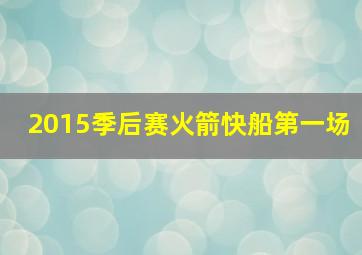 2015季后赛火箭快船第一场